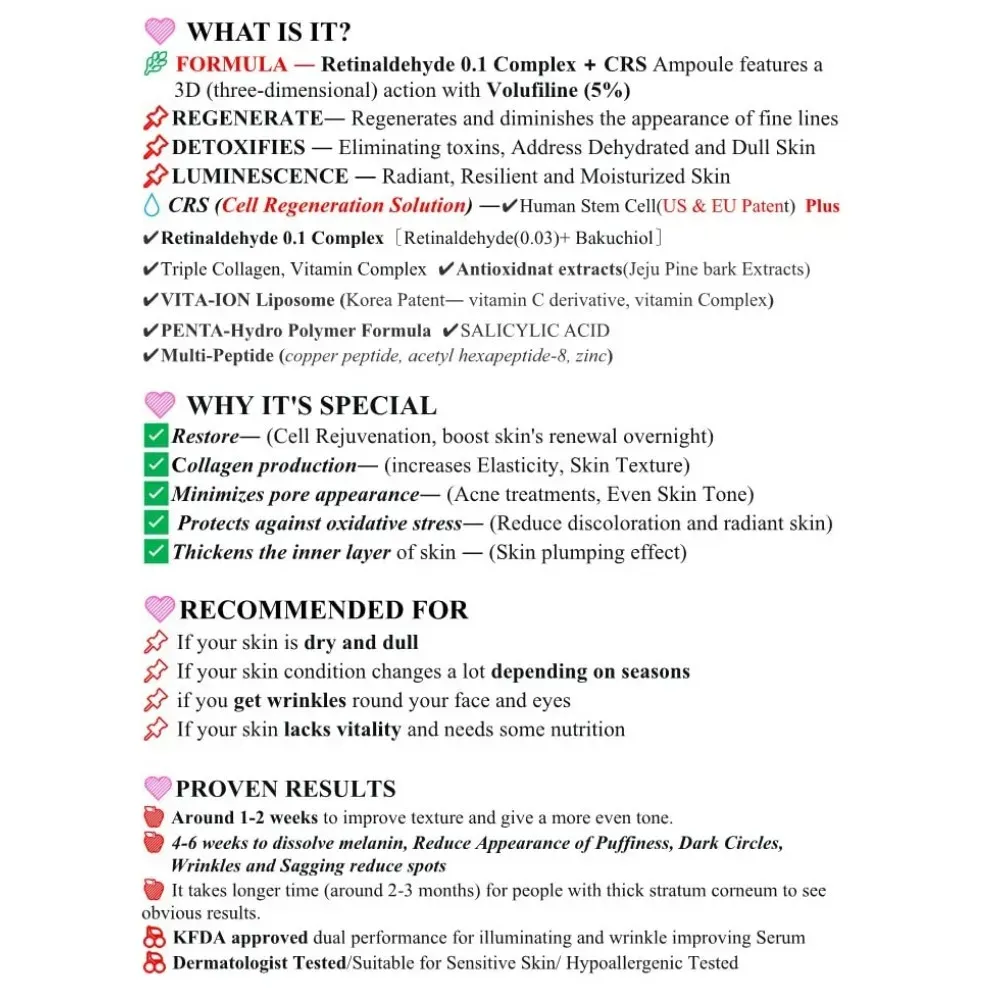 WHAT IS IT?
FORMULA — Retinaldehyde 0.1 Complex + CRS Ampoule features a 3D (three-dimensional) action with Volufiline (5%)
REGENERATE— Regenerates and diminishes the appearance of fine lines
DETOXIFIES — Eliminating toxins, Address Dehydrated and Dull Skin
LUMINESCENCE — Radiant, Resilient and Moisturized Skin
CRS (Cell Regeneration Solution) —✔Human Stem Cell(US & EU Patent) Plus
✔Retinaldehyde 0.1 Complex［Retinaldehyde(0.03)+ Bakuchiol］
✔Triple Collagen, Vitamin Complex ✔Antioxidnat extracts(Jeju Pine bark Extracts)
✔VITA-ION Liposome (Korea Patent— vitamin C derivative, vitamin Complex)
✔PENTA-Hydro Polymer Formula ✔SALICYLIC ACID
✔Multi-Peptide (copper peptide, acetyl hexapeptide-8, zinc)

WHY IT'S SPECIAL
✅Restore— (Cell Rejuvenation, boost skin's renewal overnight)
✅Collagen production— (increases Elasticity, Skin Texture)
✅Minimizes pore appearance— (Acne treatments, Even Skin Tone)
✅ Protects against oxidative stress— (Reduce discoloration and radiant skin)
✅Thickens the inner layer of skin — (Skin plumping effect)

RECOMMENDED FOR
If your skin is dry and dull
If your skin condition changes a lot depending on seasons
if you get wrinkles round your face and eyes
If your skin lacks vitality and needs some nutrition

PROVEN RESULTS
Around 1-2 weeks to improve texture and give a more even tone.
4-6 weeks to dissolve melanin, Reduce Appearance of Puffiness, Dark Circles, Wrinkles and Sagging reduce spots
It takes longer time (around 2-3 months) for people with thick stratum corneum to see obvious results.
KFDA approved dual performance for illuminating and wrinkle improving Serum
Dermatologist Tested/Suitable for Sensitive Skin/ Hypoallergenic Tested